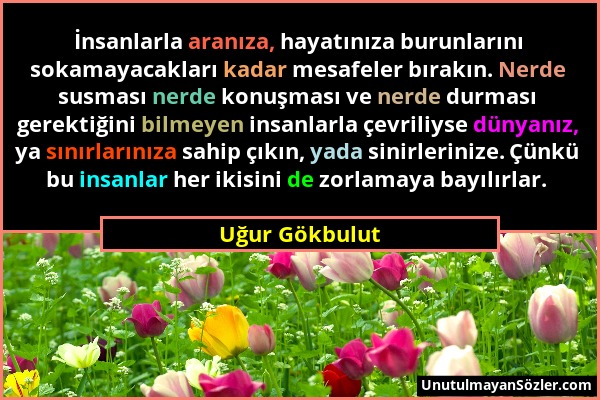 İnsanlarla aranıza, hayatınıza burunlarını sokamayacakları kadar mesafeler bırakın. Nerde susması nerde konuşması ve nerde durması gerektiğini bilmeyen insanlarla çevriliyse dünyanız, ya sınırlarınıza sahip çıkın, yada sinirlerinize. Çünkü bu insanlar her ikisini de zorlamaya bayılırlar.

Uğur Gökbulut

UnutulmayanSözler.com